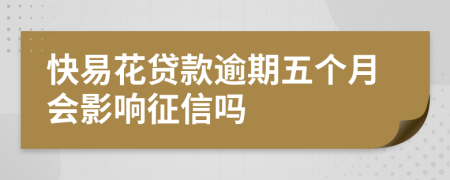 快易花贷款逾期五个月会影响征信吗